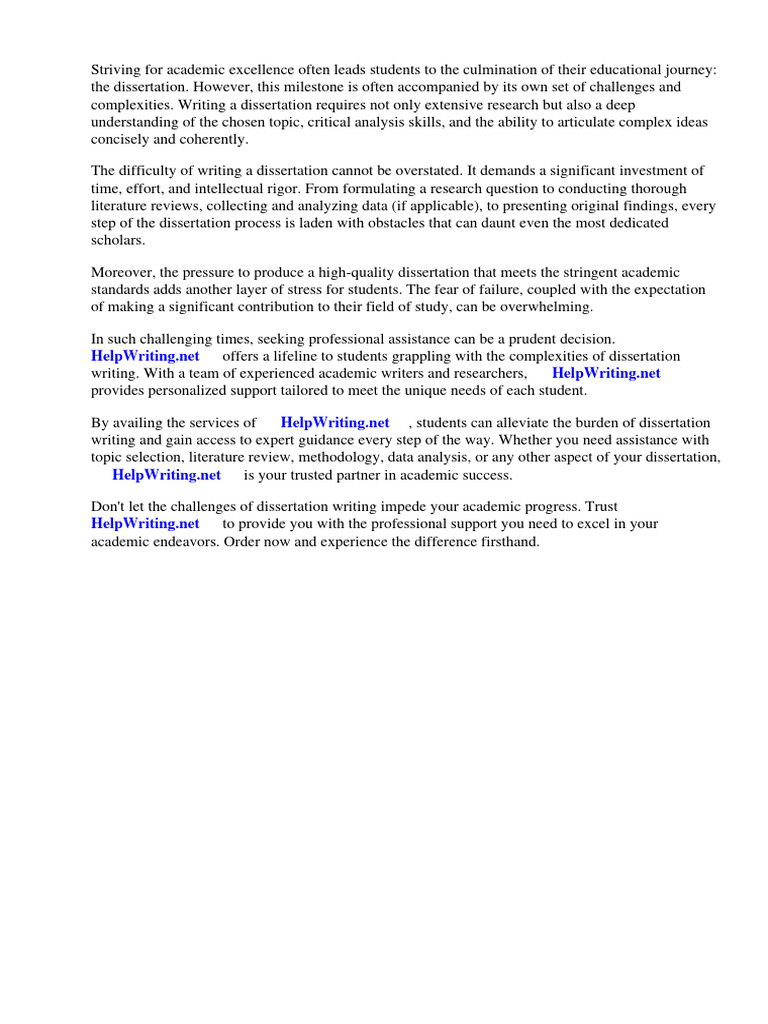 Striving for academic excellence often leads students to the culmination of their educational journey: the dissertation. However, this milestone is often accompanied by its own set of challenges and complexities. Writing a dissertation requires not only extensive research but also a deep understanding of the chosen topic, critical analysis skills, and the ability to articulate complex ideas concisely and coherently.

The difficulty of writing a dissertation cannot be overstated. It demands a significant investment of time, effort, and intellectual rigor. From formulating a research question to conducting thorough literature reviews, collecting and analyzing data (if applicable), to presenting original findings, every step of the dissertation process is laden with obstacles that can daunt even the most dedicated scholars.

Moreover, the pressure to produce a high-quality dissertation that meets the stringent academic standards adds another layer of stress for students. The fear of failure, coupled with the expectation of making a significant contribution to their field of study, can be overwhelming.

In such challenging times, seeking professional assistance can be a prudent decision. HelpWriting.net offers a lifeline to students grappling with the complexities of dissertation writing. With a team of experienced academic writers and researchers, HelpWriting.net provides personalized support tailored to meet the unique needs of each student.

By availing the services of HelpWriting.net , students can alleviate the burden of dissertation writing and gain access to expert guidance every step of the way. Whether you need assistance with topic selection, literature review, methodology, data analysis, or any other aspect of your dissertation, HelpWriting.net is your trusted partner in academic success.

Don't let the challenges of dissertation writing impede your academic progress. Trust HelpWriting.net to provide you with the professional support you need to excel in your academic endeavors. Order now and experience the difference firsthand.